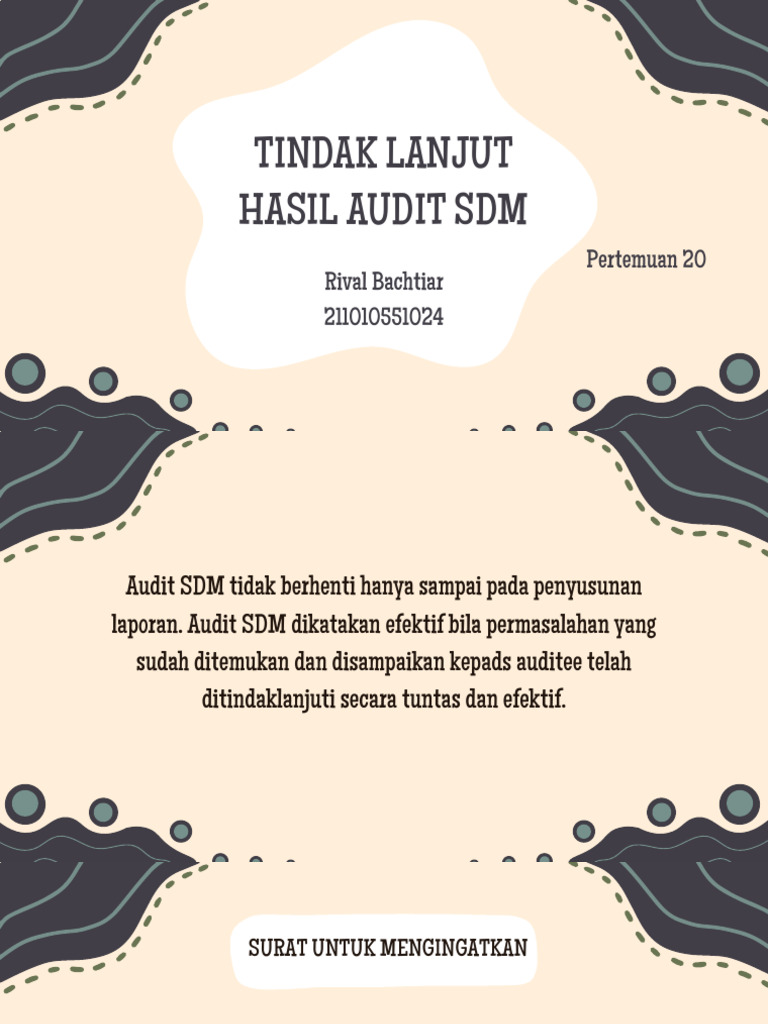 TINDAK LANJUT HASIL AUDIT SDM

Rival Bachtiar
211010551024

Pertemuan 20

Audit SDM tidak berhenti hanya sampai pada penyusunan laporan. Audit SDM dikatakan efektif bila permasalahan yang sudah ditemukan dan disampaikan kepads auditee telah ditindaklanjuti secara tuntas dan efektif.

SURAT UNTUK MENGINGATKAN